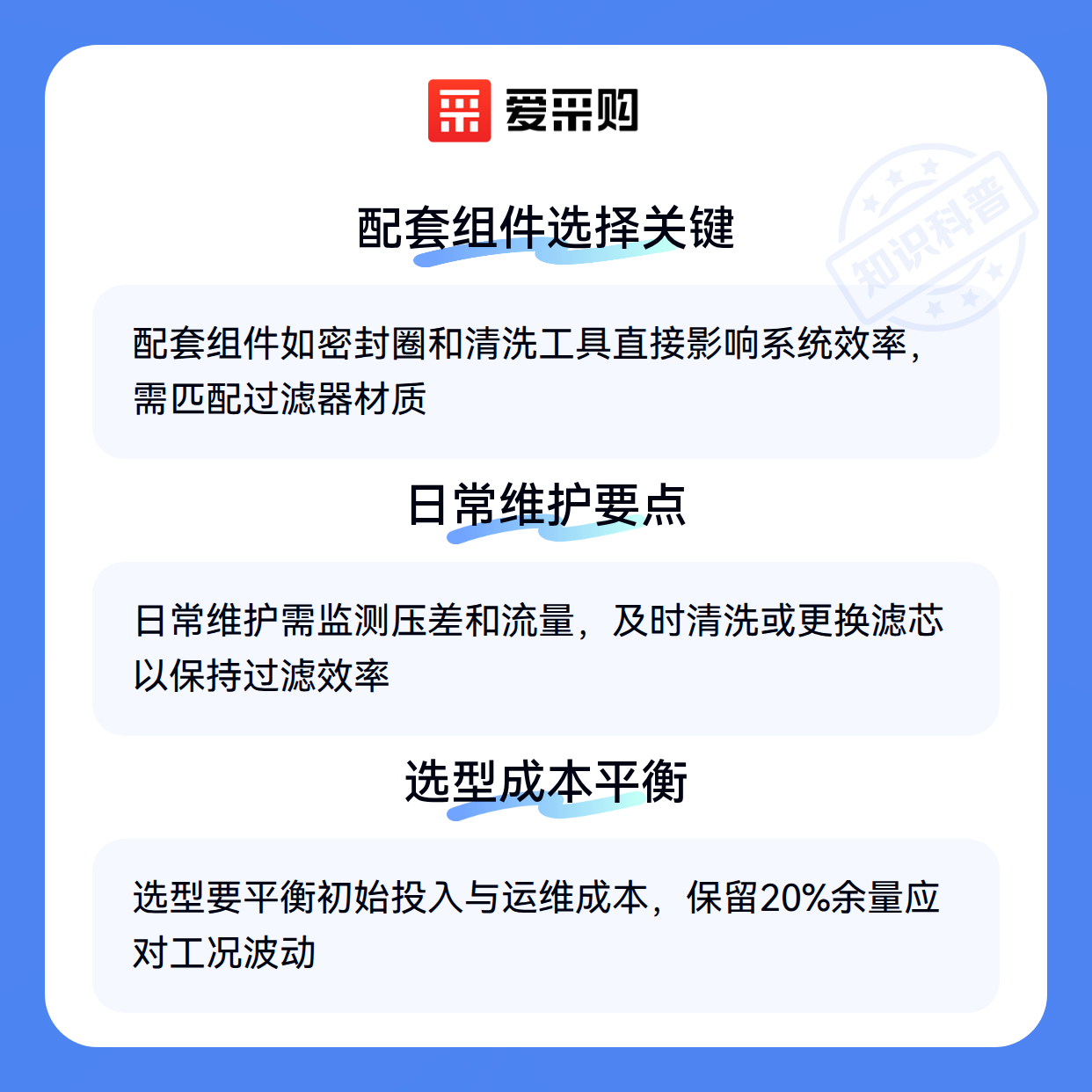 爱采购

配套组件选择关键

配套组件如密封圈和清洗工具直接影响系统效率，需匹配过滤器材质

日常维护要点

日常维护需监测压差和流量，及时清洗或更换滤芯以保持过滤效率

选型成本平衡

选型要平衡初始投入与运维成本，保留20%余量应对工况波动

知识科普